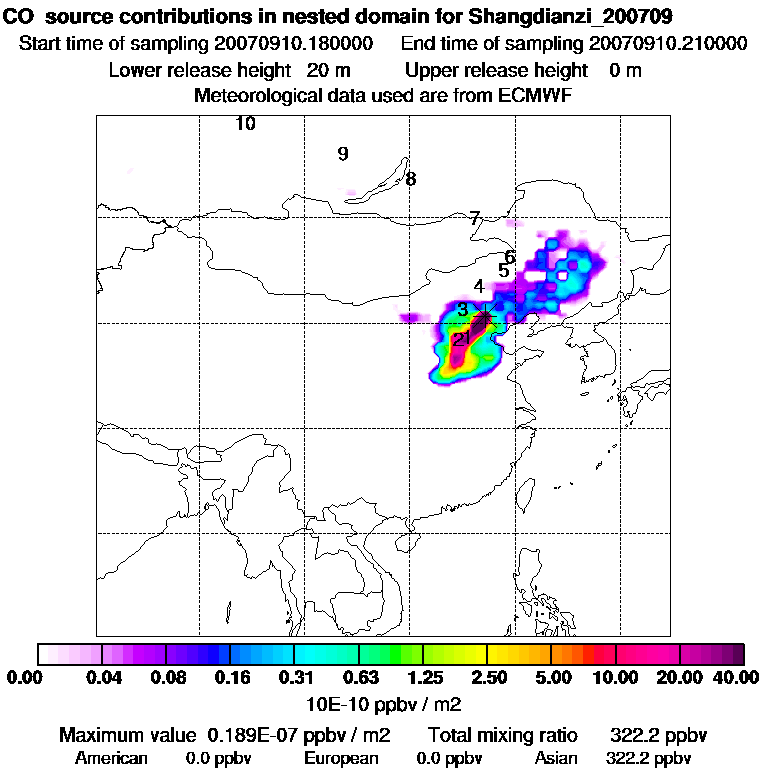 CO source contributions in nested domain for Shangdianzi_200709
Start time of sampling 20070910.180000 End time of sampling 20070910.210000
Lower release height 20 m Upper release height 0 m
Meteorological data used are from ECMWF

10
9
8
7
6
5
4
3
2
1

0.00 0.04 0.08 0.16 0.31 0.63 1.25 2.50 5.00 10.00 20.00 40.00
10E-10 ppbv / m2

Maximum value 0.189E-07 ppbv / m2 Total mixing ratio 322.2 ppbv
American 0.0 ppbv European 0.0 ppbv Asian 322.2 ppbv